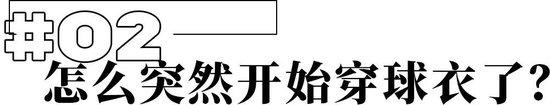 #02
怎么突然开始穿球衣了?